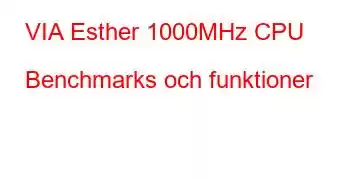 VIA Esther 1000MHz CPU Benchmarks och funktioner